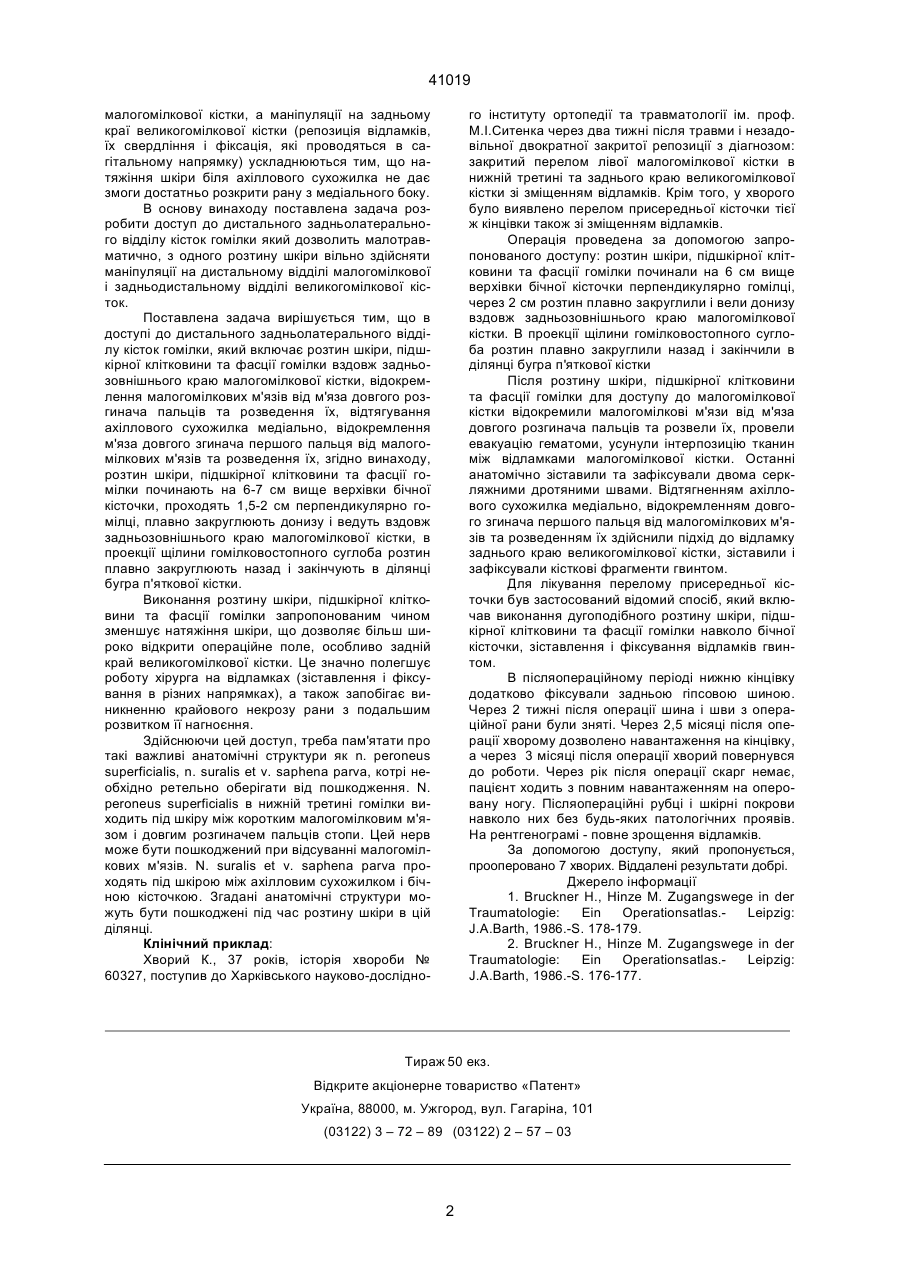 41019

малогомілкової кістки, а маніпуляції на задньому краї великогомілкової кістки (репозиція відламків, їх свердління і фіксація, які проводяться в сагітальному напрямку) ускладнюються тим, що натяжіння шкіри біля ахіллового сухожилка не дає змоги достатньо розкрити рану з медіального боку.

В основу винаходу поставлена задача розробити доступ до дистального задньолатерального відділу кісток гомілки який дозволить малотравматично, з одного розтину шкіри вільно здійсняти маніпуляції на дистальному відділі малогомілкової і задньодистальному відділі великогомілкової кісток.

Поставлена задача вирішується тим, що в доступі до дистального задньолатерального відділу кісток гомілки, який включає розтин шкіри, підшкірної клітковини та фасції гомілки вздовж задньозовнішнього краю малогомілкової кістки, відокремлення малогомілкових м'язів від м'яза довгого розгинача пальців та розведення їх, відтягування ахіллового сухожилка медіально, відокремлення м'яза довгого згинача першого пальця від малогомілкових м'язів та розведення їх, згідно винаходу, розтин шкіри, підшкірної клітковини та фасції гомілки починають на 6-7 см вище верхівки бічної кісточки, проходять 1,5-2 см перпендикулярно гомілці, плавно закруглюють донизу і ведуть вздовж задньозовнішнього краю малогомілкової кістки, в проекції щілини гомілковостопного суглоба розтин плавно закруглюють назад і закінчують в ділянці бугра п'яткової кістки.

Виконання розтину шкіри, підшкірної клітковини та фасції гомілки запропонованим чином зменшує натяжіння шкіри, що дозволяє більш широко відкрити операційне поле, особливо задній край великогомілкової кістки. Це значно полегшує роботу хірурга на відламках (зіставлення і фіксування в різних напрямках), а також запобігає виникненню крайового некрозу рани з подальшим розвитком її нагноєння.

Здійснюючи цей доступ, треба пам'ятати про такі важливі анатомічні структури як n. peroneus superficialis, n. suralis et v. saphena parva, котрі необхідно ретельно оберігати від пошкодження. N. peroneus superficialis в нижній третині гомілки виходить під шкіру між коротким малогомілковим м'язом і довгим розгиначем пальців стопи. Цей нерв може бути пошкоджений при відсуванні малогомілкових м'язів. N. suralis et v. saphena parva проходять під шкірою між ахілловим сухожилком і бічною кісточкою. Згадані анатомічні структури можуть бути пошкоджені під час розтину шкіри в цій ділянці.

**Клінічний приклад**:

Хворий К., 37 років, історія хвороби № 60327, поступив до Харківського науково-дослідного інституту ортопедії та травматології ім. проф. М.І.Ситенка через два тижні після травми і незадовільної двократної закритої репозиції з діагнозом: закритий перелом лівої малогомілкової кістки в нижній третині та заднього краю великогомілкової кістки зі зміщенням відламків. Крім того, у хворого було виявлено перелом присередньої кісточки тієї ж кінцівки також зі зміщенням відламків.

Операція проведена за допомогою запропонованого доступу: розтин шкіри, підшкірної клітковини та фасції гомілки починали на 6 см вище верхівки бічної кісточки перпендикулярно гомілці, через 2 см розтин плавно закруглили і вели донизу вздовж задньозовнішнього краю малогомілкової кістки. В проекції щілини гомілковостопного суглоба розтин плавно закруглили назад і закінчили в ділянці бугра п'яткової кістки

Після розтину шкіри, підшкірної клітковини та фасції гомілки для доступу до малогомілкової кістки відокремили малогомілкові м'язи від м'яза довгого розгинача пальців та розвели їх, провели евакуацію гематоми, усунули інтерпозицію тканин між відламками малогомілкової кістки. Останні анатомічно зіставили та зафіксували двома серкляжними дротяними швами. Відтягненням ахіллового сухожилка медіально, відокремленням довгого згинача першого пальця від малогомілкових м'язів та розведенням їх здійснили підхід до відламку заднього краю великогомілкової кістки, зіставили і зафіксували кісткові фрагменти гвинтом.

Для лікування перелому присередньої кісточки був застосований відомий спосіб, який включав виконання дугоподібного розтину шкіри, підшкірної клітковини та фасції гомілки навколо бічної кісточки, зіставлення і фіксування відламків гвинтом.

В післяопераційному періоді нижню кінцівку додатково фіксували задньою гіпсовою шиною. Через 2 тижні після операції шина і шви з операційної рани були зняті. Через 2,5 місяці після операції хворому дозволено навантаження на кінцівку, а через 3 місяці після операції хворий повернувся до роботи. Через рік після операції скарг немає, пацієнт ходить з повним навантаженням на оперовану ногу. Післяопераційні рубці і шкірні покрови навколо них без будь-яких патологічних проявів. На рентгенограмі - повне зрощення відламків.

За допомогою доступу, який пропонується, прооперовано 7 хворих. Віддалені результати добрі.

Джерело інформації

1. Bruckner H., Hinze M. Zugangswege in der Traumatologie: Ein Operationsatlas.- Leipzig: J.A.Barth, 1986.-S. 178-179.

2. Bruckner H., Hinze M. Zugangswege in der Traumatologie: Ein Operationsatlas.- Leipzig: J.A.Barth, 1986.-S. 176-177.

Тираж 50 екз.

Відкрите акціонерне товариство «Патент»

Україна, 88000, м. Ужгород, вул. Гагаріна, 101

(03122) 3 – 72 – 89 (03122) 2 – 57 – 03

2